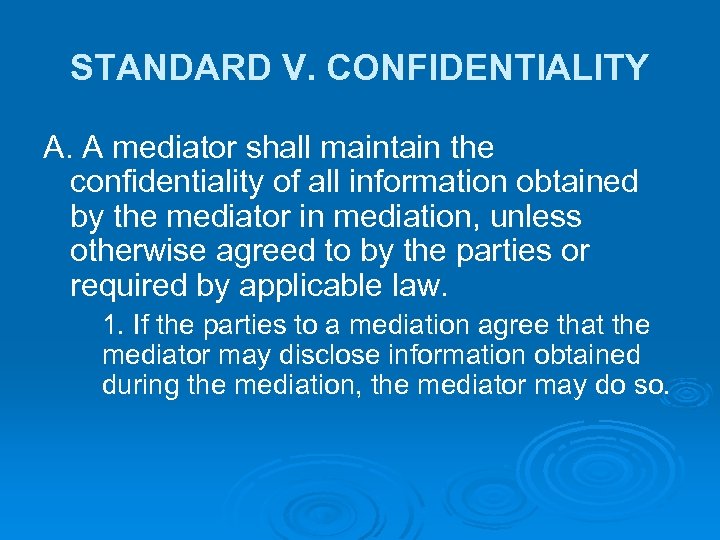 STANDARD V. CONFIDENTIALITY

A. A mediator shall maintain the confidentiality of all information obtained by the mediator in mediation, unless otherwise agreed to by the parties or required by applicable law.

1. If the parties to a mediation agree that the mediator may disclose information obtained during the mediation, the mediator may do so.